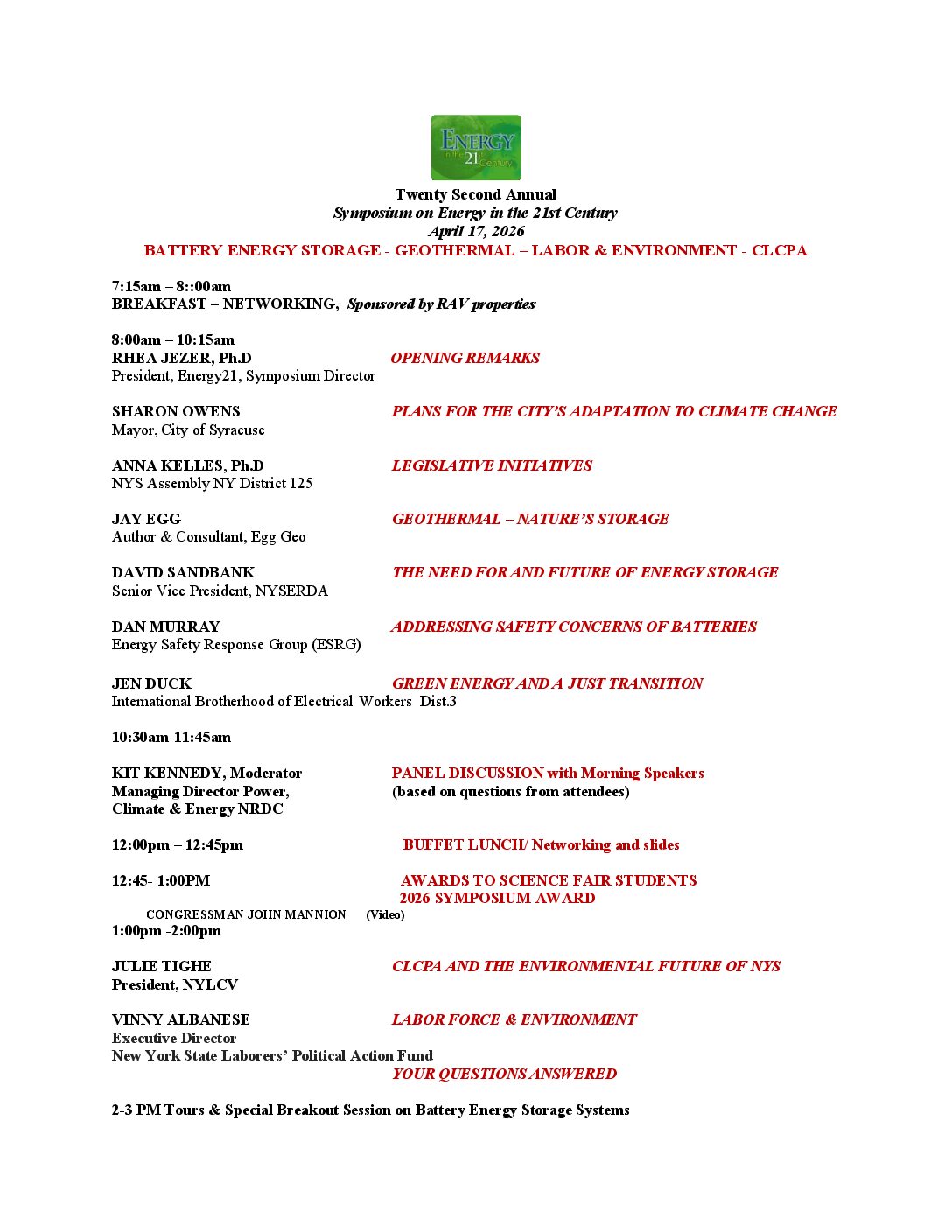 ENERGY in the 21st Century

Twenty Second Annual
Symposium on Energy in the 21st Century
April 17, 2026
BATTERY ENERGY STORAGE - GEOTHERMAL – LABOR & ENVIRONMENT - CLCPA

7:15am – 8::00am
BREAKFAST – NETWORKING, Sponsored by RAV properties

8:00am – 10:15am
RHEA JEZER, Ph.D OPENING REMARKS
President, Energy21, Symposium Director

SHARON OWENS PLANS FOR THE CITY'S ADAPTATION TO CLIMATE CHANGE
Mayor, City of Syracuse

ANNA KELLES, Ph.D LEGISLATIVE INITIATIVES
NYS Assembly NY District 125

JAY EGG GEOTHERMAL – NATURE'S STORAGE
Author & Consultant, Egg Geo

DAVID SANDBANK THE NEED FOR AND FUTURE OF ENERGY STORAGE
Senior Vice President, NYSERDA

DAN MURRAY ADDRESSING SAFETY CONCERNS OF BATTERIES
Energy Safety Response Group (ESRG)

JEN DUCK GREEN ENERGY AND A JUST TRANSITION
International Brotherhood of Electrical Workers Dist.3

10:30am-11:45am

KIT KENNEDY, Moderator PANEL DISCUSSION with Morning Speakers
Managing Director Power, (based on questions from attendees)
Climate & Energy NRDC

12:00pm – 12:45pm BUFFET LUNCH/ Networking and slides

12:45- 1:00PM AWARDS TO SCIENCE FAIR STUDENTS
2026 SYMPOSIUM AWARD
CONGRESSMAN JOHN MANNION (Video)
1:00pm -2:00pm

JULIE TIGHE CLCPA AND THE ENVIRONMENTAL FUTURE OF NYS
President, NYLCV

VINNY ALBANESE LABOR FORCE & ENVIRONMENT
Executive Director
New York State Laborers' Political Action Fund
YOUR QUESTIONS ANSWERED

2-3 PM Tours & Special Breakout Session on Battery Energy Storage Systems